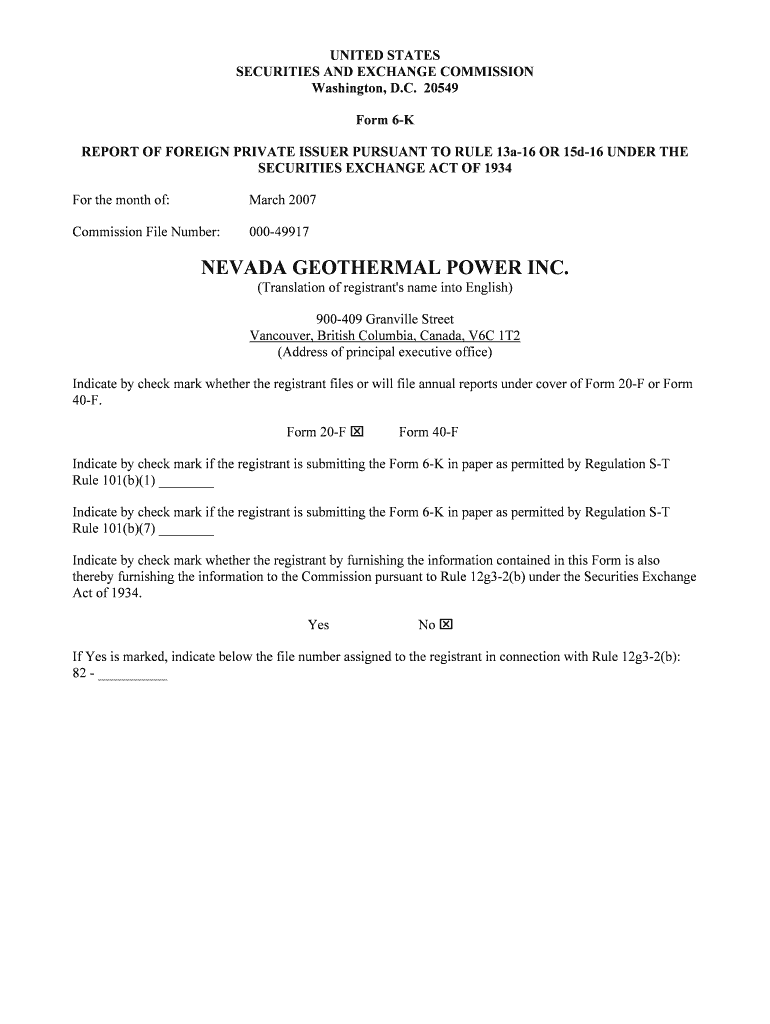 UNITED STATES
SECURITIES AND EXCHANGE COMMISSION
Washington, D.C. 20549

Form 6-K

REPORT OF FOREIGN PRIVATE ISSUER PURSUANT TO RULE 13a-16 OR 15d-16 UNDER THE SECURITIES EXCHANGE ACT OF 1934

For the month of: March 2007

Commission File Number: 000-49917

NEVADA GEOTHERMAL POWER INC.
(Translation of registrant's name into English)

900-409 Granville Street
Vancouver, British Columbia, Canada, V6C 1T2
(Address of principal executive office)

Indicate by check mark whether the registrant files or will file annual reports under cover of Form 20-F or Form 40-F.

Form 20-F ☒ Form 40-F

Indicate by check mark if the registrant is submitting the Form 6-K in paper as permitted by Regulation S-T Rule 101(b)(1) ________

Indicate by check mark if the registrant is submitting the Form 6-K in paper as permitted by Regulation S-T Rule 101(b)(7) ________

Indicate by check mark whether the registrant by furnishing the information contained in this Form is also thereby furnishing the information to the Commission pursuant to Rule 12g3-2(b) under the Securities Exchange Act of 1934.

Yes No ☒

If Yes is marked, indicate below the file number assigned to the registrant in connection with Rule 12g3-2(b): 82 - ________